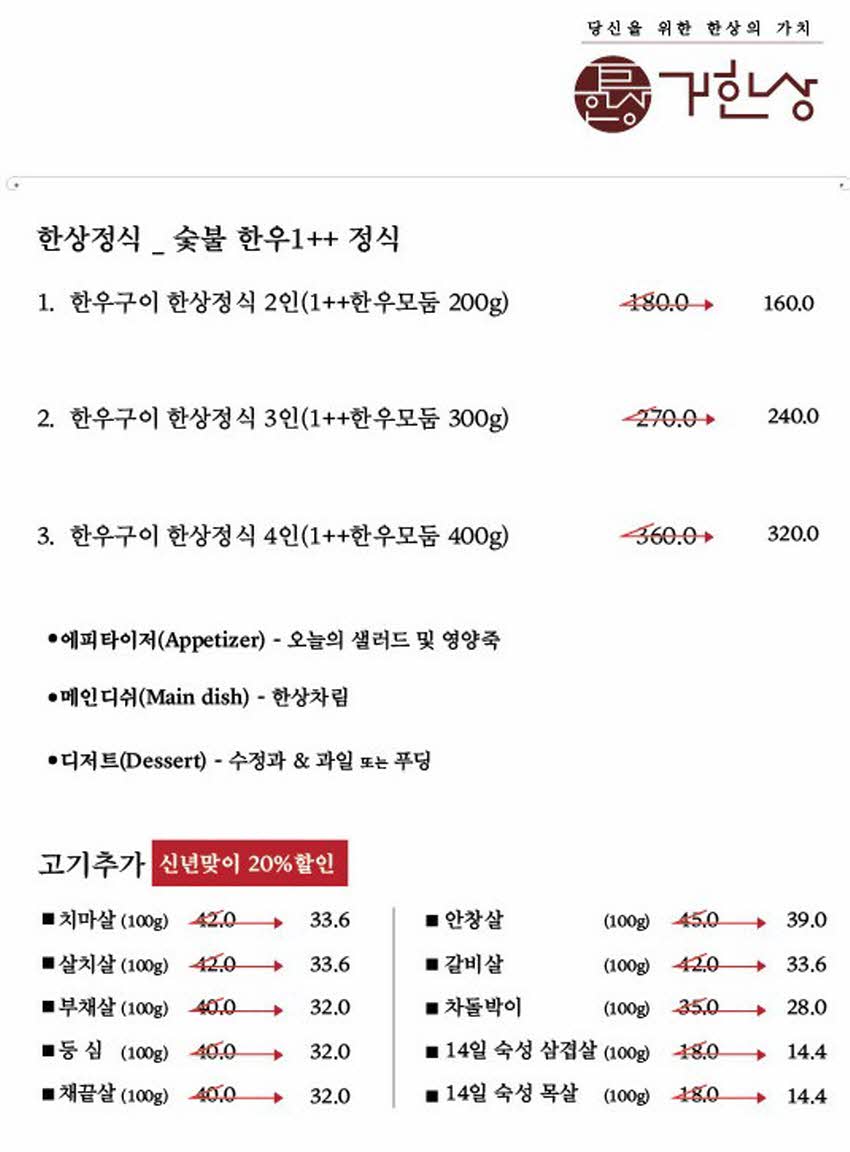 당신을 위한 한상의 가치

귀한상

한상정식 _ 숯불 한우1++ 정식

1. 한우구이 한상정식 2인(1++한우모둠 200g) 180.0 160.0

2. 한우구이 한상정식 3인(1++한우모둠 300g) 270.0 240.0

3. 한우구이 한상정식 4인(1++한우모둠 400g) 360.0 320.0

●에피타이저(Appetizer) - 오늘의 샐러드 및 영양죽

●메인디쉬(Main dish) - 한상차림

●디저트(Dessert) - 수정과 & 과일 또는 푸딩

고기추가 신년맞이 20%할인

■치마살 (100g) 42.0 33.6
■살치살 (100g) 42.0 33.6
■부채살 (100g) 40.0 32.0
■등 심 (100g) 40.0 32.0
■채끝살 (100g) 40.0 32.0

■ 안창살 (100g) 45.0 39.0
■ 갈비살 (100g) 42.0 33.6
■ 차돌박이 (100g) 35.0 28.0
■ 14일 숙성 삼겹살 (100g) 18.0 14.4
■ 14일 숙성 목살 (100g) 18.0 14.4